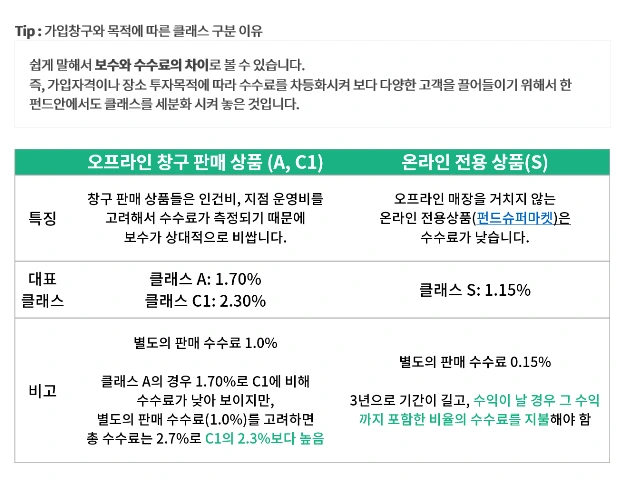 Tip : 가입창구와 목적에 따른 클래스 구분 이유

쉽게 말해서 보수와 수수료의 차이로 볼 수 있습니다.
즉, 가입자격이나 장소 투자목적에 따라 수수료를 차등화시켜 보다 다양한 고객을 끌어들이기 위해서 한 펀드안에서도 클래스를 세분화 시켜 놓은 것입니다.

|  | 오프라인 창구 판매 상품 (A, C1) | 온라인 전용 상품(S) |
|---|---|---|
| 특징 | 창구 판매 상품들은 인건비, 지점 운영비를 고려해서 수수료가 측정되기 때문에 보수가 상대적으로 비쌉니다. | 오프라인 매장을 거치지 않는 온라인 전용상품(펀드슈퍼마켓)은 수수료가 낮습니다. |
| 대표 클래스 | 클래스 A: 1.70% 클래스 C1: 2.30% | 클래스 S: 1.15% |
| 비고 | 별도의 판매 수수료 1.0% 클래스 A의 경우 1.70%로 C1에 비해 수수료가 낮아 보이지만, 별도의 판매 수수료(1.0%)를 고려하면 총 수수료는 2.7%로 C1의 2.3%보다 높음 | 별도의 판매 수수료 0.15% 3년으로 기간이 길고, 수익이 날 경우 그 수익까지 포함한 비율의 수수료를 지불해야 함 |